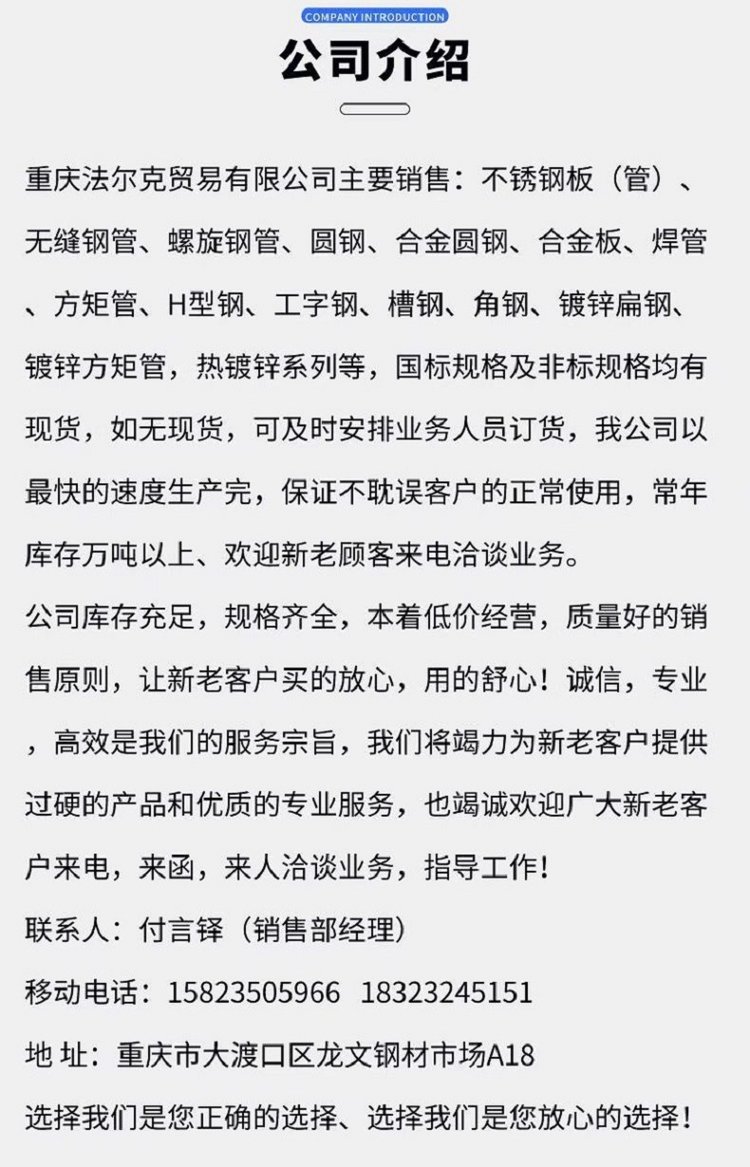 COMPANY INTRODUCTION

公司介绍

重庆法尔克贸易有限公司主要销售：不锈钢板（管）、无缝钢管、螺旋钢管、圆钢、合金圆钢、合金板、焊管、方矩管、H型钢、工字钢、槽钢、角钢、镀锌扁钢、镀锌方矩管，热镀锌系列等，国标规格及非标规格均有现货，如无现货，可及时安排业务人员订货，我公司以最快的速度生产完，保证不耽误客户的正常使用，常年库存万吨以上、欢迎新老顾客来电洽谈业务。

公司库存充足，规格齐全，本着低价经营，质量好的销售原则，让新老客户买的放心，用的舒心！诚信，专业，高效是我们的服务宗旨，我们将竭力为新老客户提供过硬的产品和优质的专业服务，也竭诚欢迎广大新老客户来电，来函，来人洽谈业务，指导工作！

联系人：付言铎（销售部经理）

移动电话：15823505966 18323245151

地 址：重庆市大渡口区龙文钢材市场A18

选择我们是您正确的选择、选择我们是您放心的选择！